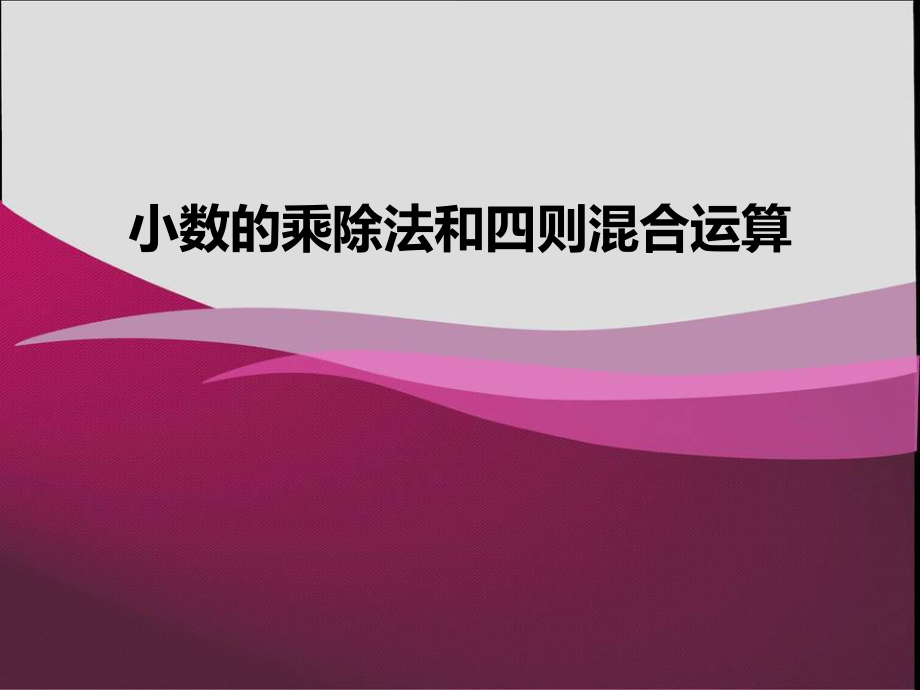 小数的乘除法和四则混合运算